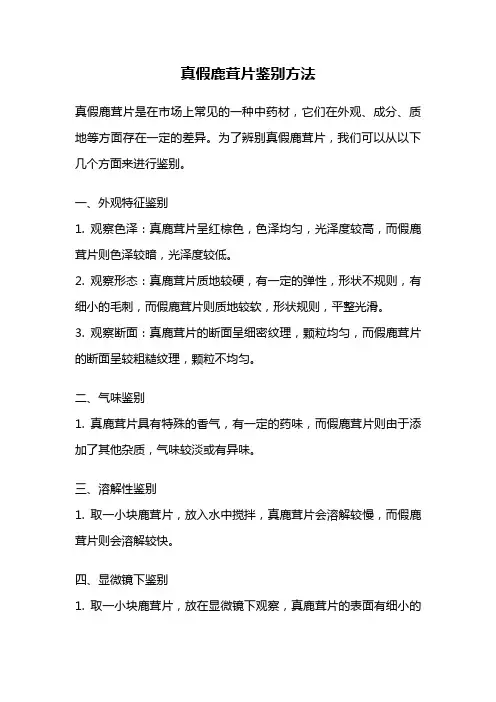 真假鹿茸片鉴别方法

真假鹿茸片是在市场上常见的一种中药材，它们在外观、成分、质地等方面存在一定的差异。为了辨别真假鹿茸片，我们可以从以下几个方面来进行鉴别。

一、外观特征鉴别

1. 观察色泽：真鹿茸片呈红棕色，色泽均匀，光泽度较高，而假鹿茸片则色泽较暗，光泽度较低。

2. 观察形态：真鹿茸片质地较硬，有一定的弹性，形状不规则，有细小的毛刺，而假鹿茸片则质地较软，形状规则，平整光滑。

3. 观察断面：真鹿茸片的断面呈细密纹理，颗粒均匀，而假鹿茸片的断面呈较粗糙纹理，颗粒不均匀。

二、气味鉴别

1. 真鹿茸片具有特殊的香气，有一定的药味，而假鹿茸片则由于添加了其他杂质，气味较淡或有异味。

三、溶解性鉴别

1. 取一小块鹿茸片，放入水中搅拌，真鹿茸片会溶解较慢，而假鹿茸片则会溶解较快。

四、显微镜下鉴别

1. 取一小块鹿茸片，放在显微镜下观察，真鹿茸片的表面有细小的